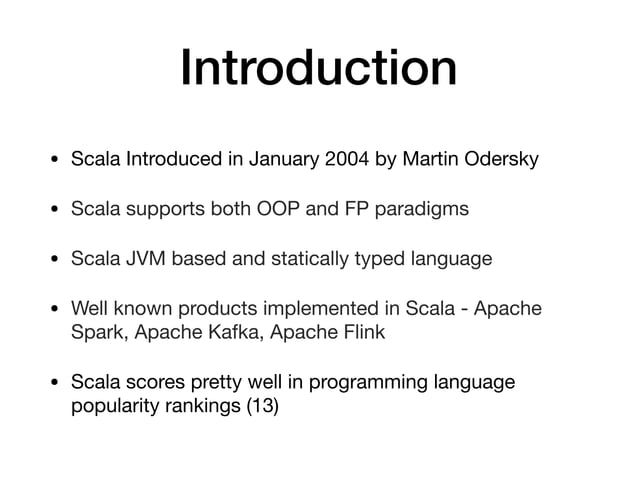 Introduction

• Scala Introduced in January 2004 by Martin Odersky

• Scala supports both OOP and FP paradigms

• Scala JVM based and statically typed language

• Well known products implemented in Scala - Apache Spark, Apache Kafka, Apache Flink

• Scala scores pretty well in programming language popularity rankings (13)